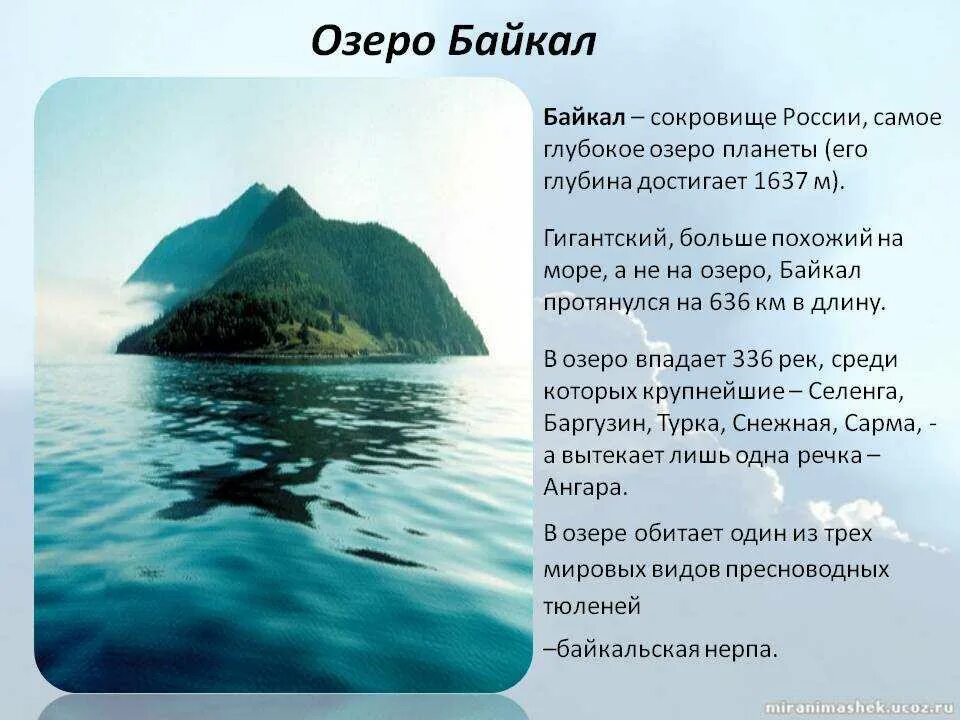 Озеро Байкал

Байкал – сокровище России, самое глубокое озеро планеты (его глубина достигает 1637 м).

Гигантский, больше похожий на море, а не на озеро, Байкал протянулся на 636 км в длину.

В озеро впадает 336 рек, среди которых крупнейшие – Селенга, Баргузин, Турка, Снежная, Сарма, - а вытекает лишь одна речка – Ангара.

В озере обитает один из трех мировых видов пресноводных тюленей

–байкальская нерпа.

miranimashek.ucoz.ru